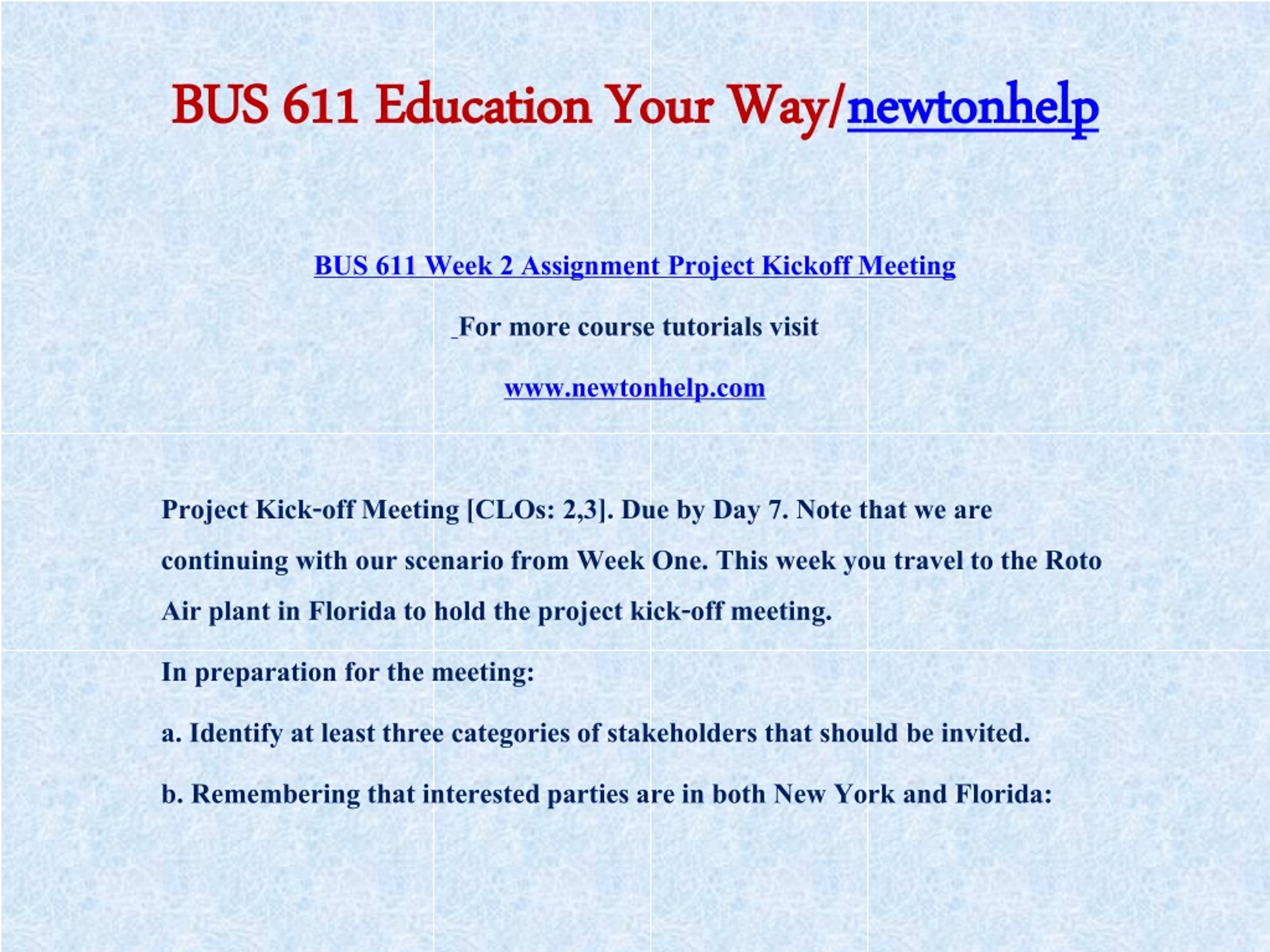 BUS 611 Education Your Way/newtonhelp

BUS 611 Week 2 Assignment Project Kickoff Meeting

For more course tutorials visit

www.newtonhelp.com

Project Kick-off Meeting [CLOs: 2,3]. Due by Day 7. Note that we are continuing with our scenario from Week One. This week you travel to the Roto Air plant in Florida to hold the project kick-off meeting.

In preparation for the meeting:

a. Identify at least three categories of stakeholders that should be invited.

b. Remembering that interested parties are in both New York and Florida: